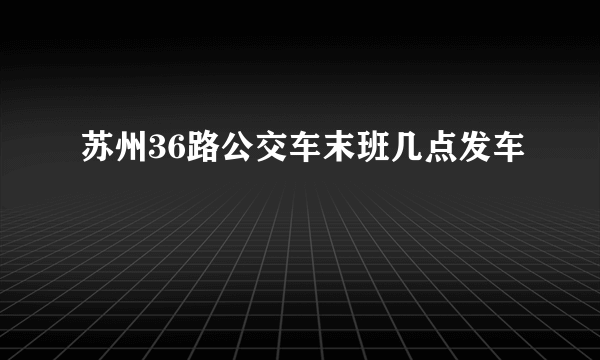 苏州36路公交车末班几点发车